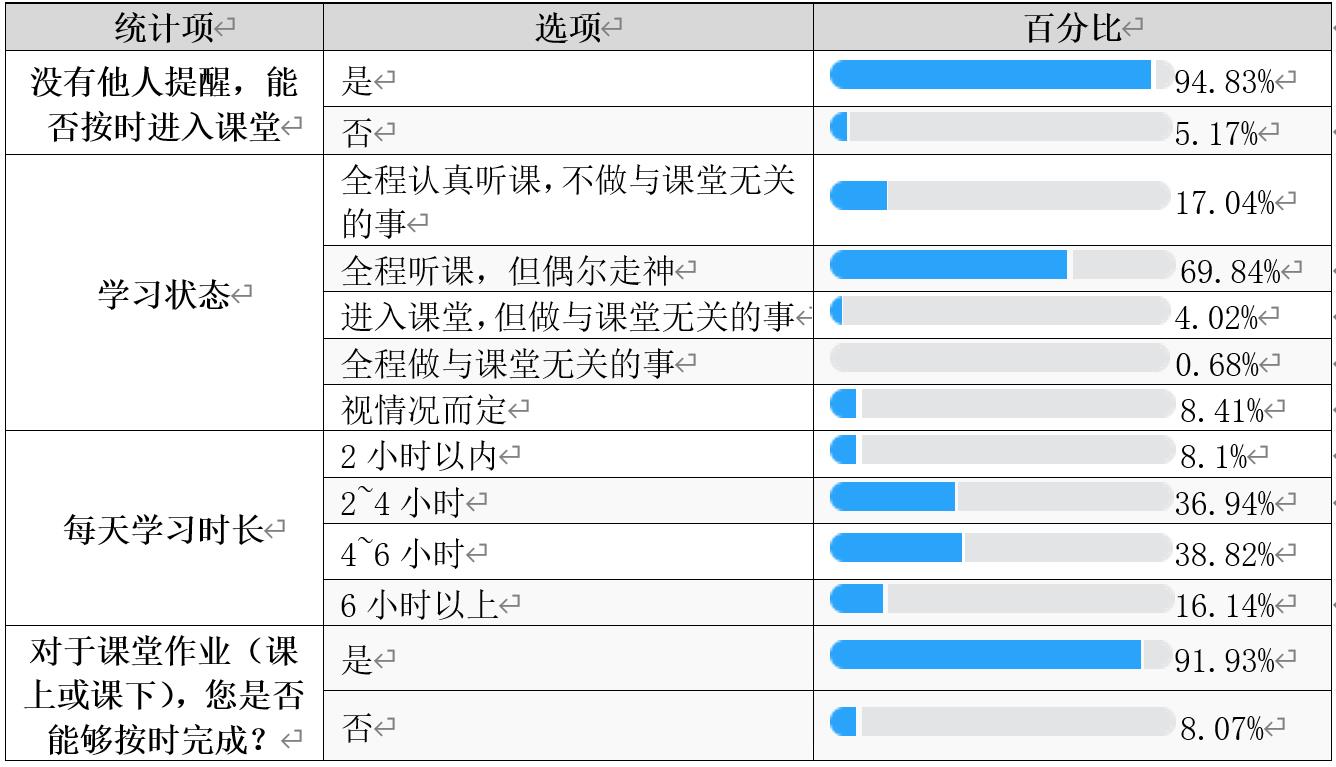 | 统计项 | 选项 | 百分比 |
|---|---|---|
| 没有他人提醒，能否按时进入课堂 | 是 | 94.83% |
| | 否 | 5.17% |
| 学习状态 | 全程认真听课，不做与课堂无关的事 | 17.04% |
| | 全程听课，但偶尔走神 | 69.84% |
| | 进入课堂，但做与课堂无关的事 | 4.02% |
| | 全程做与课堂无关的事 | 0.68% |
| | 视情况而定 | 8.41% |
| 每天学习时长 | 2 小时以内 | 8.1% |
| | 2~4 小时 | 36.94% |
| | 4~6 小时 | 38.82% |
| | 6 小时以上 | 16.14% |
| 对于课堂作业（课上或课下），您是否能够按时完成？ | 是 | 91.93% |
| | 否 | 8.07% |